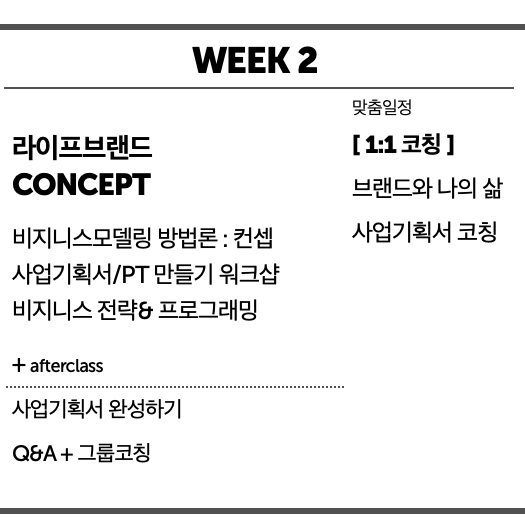 WEEK 2

라이프브랜드
CONCEPT

비지니스모델링 방법론 : 컨셉
사업기획서/PT 만들기 워크샵
비지니스 전략& 프로그래밍

+ afterclass

사업기획서 완성하기

Q&A + 그룹코칭

맞춤일정

[ 1:1 코칭 ]

브랜드와 나의 삶

사업기획서 코칭